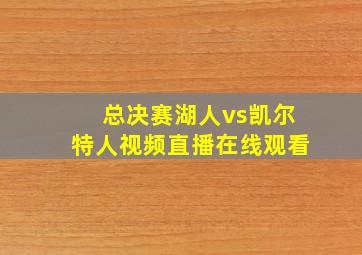 总决赛湖人vs凯尔特人视频直播在线观看